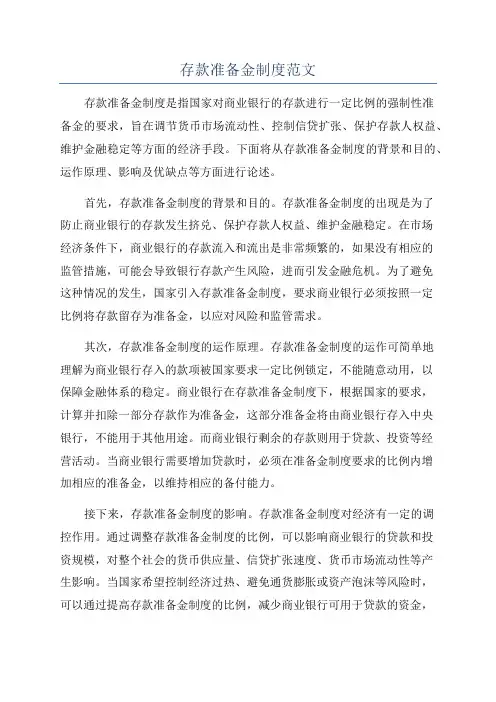 存款准备金制度范文

存款准备金制度是指国家对商业银行的存款进行一定比例的强制性准备金的要求，旨在调节货币市场流动性、控制信贷扩张、保护存款人权益、维护金融稳定等方面的经济手段。下面将从存款准备金制度的背景和目的、运作原理、影响及优缺点等方面进行论述。

首先，存款准备金制度的背景和目的。存款准备金制度的出现是为了防止商业银行的存款发生挤兑、保护存款人权益、维护金融稳定。在市场经济条件下，商业银行的存款流入和流出是非常频繁的，如果没有相应的监管措施，可能会导致银行存款产生风险，进而引发金融危机。为了避免这种情况的发生，国家引入存款准备金制度，要求商业银行必须按照一定比例将存款留存为准备金，以应对风险和监管需求。

其次，存款准备金制度的运作原理。存款准备金制度的运作可简单地理解为商业银行存入的款项被国家要求一定比例锁定，不能随意动用，以保障金融体系的稳定。商业银行在存款准备金制度下，根据国家的要求，计算并扣除一部分存款作为准备金，这部分准备金将由商业银行存入中央银行，不能用于其他用途。而商业银行剩余的存款则用于贷款、投资等经营活动。当商业银行需要增加贷款时，必须在准备金制度要求的比例内增加相应的准备金，以维持相应的备付能力。

接下来，存款准备金制度的影响。存款准备金制度对经济有一定的调控作用。通过调整存款准备金制度的比例，可以影响商业银行的贷款和投资规模，对整个社会的货币供应量、信贷扩张速度、货币市场流动性等产生影响。当国家希望控制经济过热、避免通货膨胀或资产泡沫等风险时，可以通过提高存款准备金制度的比例，减少商业银行可用于贷款的资金，